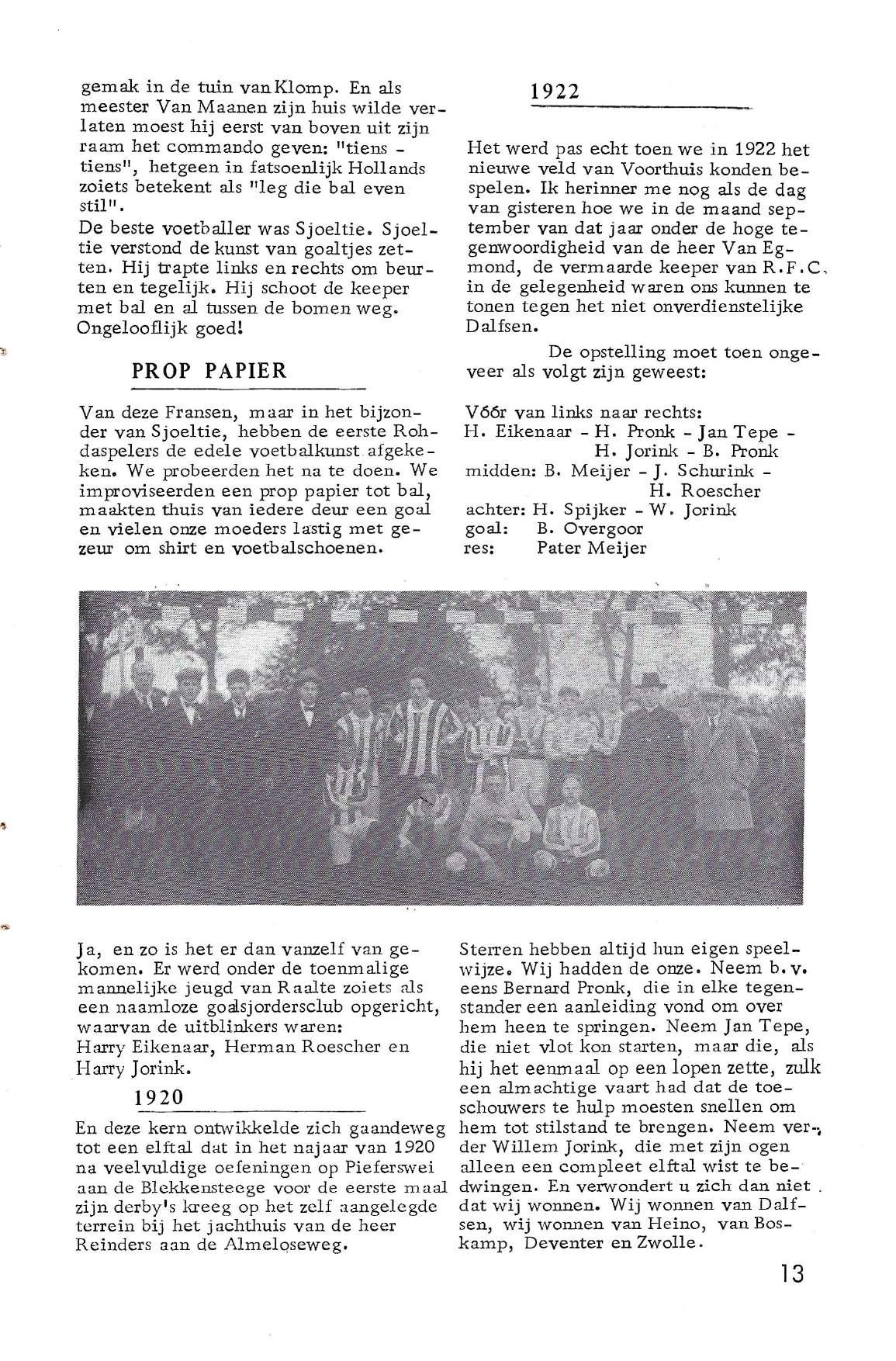 gemak in de tuin van Klomp. En als meester Van Maanen zijn huis wilde verlaten moest hij eerst van boven uit zijn raam het commando geven: "tiens - tiens", hetgeen in fatsoenlijk Hollands zoiets betekent als "leg die bal even stil".
De beste voetballer was Sjoeltie. Sjoeltie verstond de kunst van goaltjes zetten. Hij trapte links en rechts om beurten en tegelijk. Hij schoot de keeper met bal en al tussen de bomen weg. Ongelooflijk goed!

PROP PAPIER

Van deze Fransen, maar in het bijzonder van Sjoeltie, hebben de eerste Rohdaspelers de edele voetbalkunst afgekeken. We probeerden het na te doen. We improviseerden een prop papier tot bal, maakten thuis van iedere deur een goal en vielen onze moeders lastig met gezeur om shirt en voetbalschoenen.

1922

Het werd pas echt toen we in 1922 het nieuwe veld van Voorthuis konden bespelen. Ik herinner me nog als de dag van gisteren hoe we in de maand september van dat jaar onder de hoge tegenwoordigheid van de heer Van Egmond, de vermaarde keeper van R.F.C. in de gelegenheid waren ons kunnen te tonen tegen het niet onverdienstelijke Dalfsen.

De opstelling moet toen ongeveer als volgt zijn geweest:

Vóór van links naar rechts:
H. Eikenaar - H. Pronk - Jan Tepe - H. Jorink - B. Pronk
midden: B. Meijer - J. Schurink - H. Roescher
achter: H. Spijker - W. Jorink
goal: B. Overgoor
res: Pater Meijer

Ja, en zo is het er dan vanzelf van gekomen. Er werd onder de toenmalige mannelijke jeugd van Raalte zoiets als een naamloze goalsjordersclub opgericht, waarvan de uitblinkers waren:
Harry Eikenaar, Herman Roescher en Harry Jorink.

1920

En deze kern ontwikkelde zich gaandeweg tot een elftal dat in het najaar van 1920 na veelvuldige oefeningen op Pieferswei aan de Blekkensteege voor de eerste maal zijn derby's kreeg op het zelf aangelegde terrein bij het jachthuis van de heer Reinders aan de Almeloseweg.

Sterren hebben altijd hun eigen speelwijze. Wij hadden de onze. Neem b.v. eens Bernard Pronk, die in elke tegenstander een aanleiding vond om over hem heen te springen. Neem Jan Tepe, die niet vlot kon starten, maar die, als hij het eenmaal op een lopen zette, zulk een almachtige vaart had dat de toeschouwers te hulp moesten snellen om hem tot stilstand te brengen. Neem verder Willem Jorink, die met zijn ogen alleen een compleet elftal wist te bedwingen. En verwondert u zich dan niet dat wij wonnen. Wij wonnen van Dalfsen, wij wonnen van Heino, van Boskamp, Deventer en Zwolle.

13